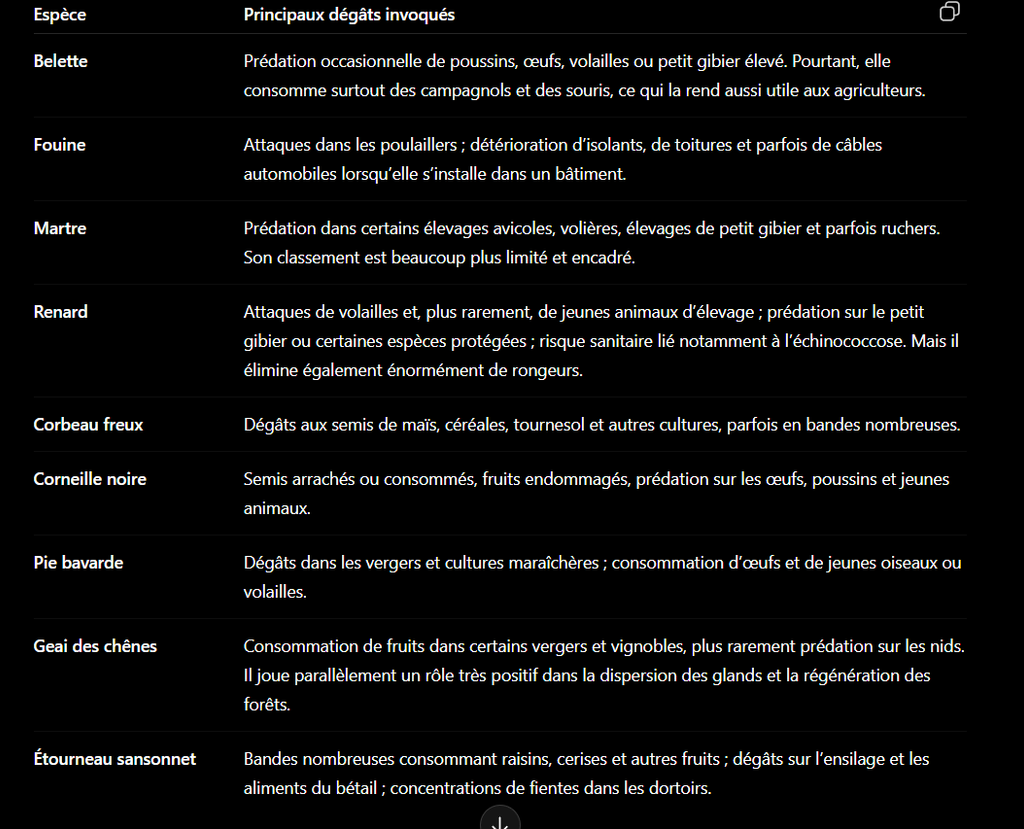 | Espèce | Principaux dégâts invoqués |
|---|---|
| Belette | Prédation occasionnelle de poussins, œufs, volailles ou petit gibier élevé. Pourtant, elle consomme surtout des campagnols et des souris, ce qui la rend aussi utile aux agriculteurs. |
| Fouine | Attaques dans les poulaillers ; détérioration d'isolants, de toitures et parfois de câbles automobiles lorsqu'elle s'installe dans un bâtiment. |
| Martre | Prédation dans certains élevages avicoles, volières, élevages de petit gibier et parfois ruchers. Son classement est beaucoup plus limité et encadré. |
| Renard | Attaques de volailles et, plus rarement, de jeunes animaux d'élevage ; prédation sur le petit gibier ou certaines espèces protégées ; risque sanitaire lié notamment à l'échinococcose. Mais il élimine également énormément de rongeurs. |
| Corbeau freux | Dégâts aux semis de maïs, céréales, tournesol et autres cultures, parfois en bandes nombreuses. |
| Corneille noire | Semis arrachés ou consommés, fruits endommagés, prédation sur les œufs, poussins et jeunes animaux. |
| Pie bavarde | Dégâts dans les vergers et cultures maraîchères ; consommation d'œufs et de jeunes oiseaux ou volailles. |
| Geai des chênes | Consommation de fruits dans certains vergers et vignobles, plus rarement prédation sur les nids. Il joue parallèlement un rôle très positif dans la dispersion des glands et la régénération des forêts. |
| Étourneau sansonnet | Bandes nombreuses consommant raisins, cerises et autres fruits ; dégâts sur l'ensilage et les aliments du bétail ; concentrations de fientes dans les dortoirs. |